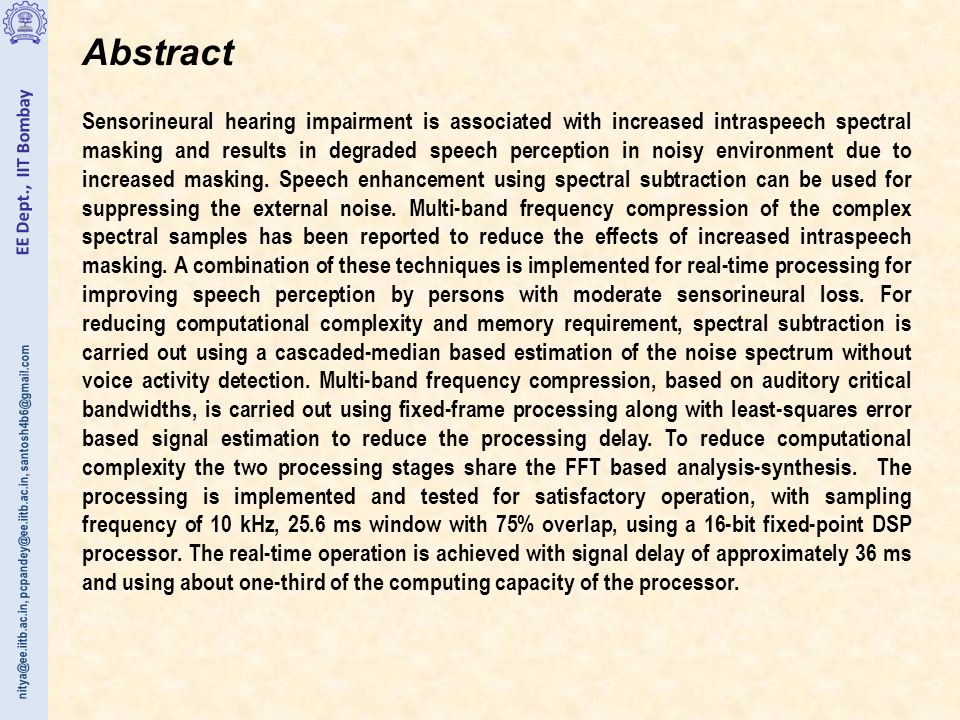 EE Dept., IIT Bombay

nitya@ee.iitb.ac.in, pcpandey@ee.iitb.ac.in, santosh4b6@gmail.com

Abstract

Sensorineural hearing impairment is associated with increased intraspeech spectral masking and results in degraded speech perception in noisy environment due to increased masking. Speech enhancement using spectral subtraction can be used for suppressing the external noise. Multi-band frequency compression of the complex spectral samples has been reported to reduce the effects of increased intraspeech masking. A combination of these techniques is implemented for real-time processing for improving speech perception by persons with moderate sensorineural loss. For reducing computational complexity and memory requirement, spectral subtraction is carried out using a cascaded-median based estimation of the noise spectrum without voice activity detection. Multi-band frequency compression, based on auditory critical bandwidths, is carried out using fixed-frame processing along with least-squares error based signal estimation to reduce the processing delay. To reduce computational complexity the two processing stages share the FFT based analysis-synthesis. The processing is implemented and tested for satisfactory operation, with sampling frequency of 10 kHz, 25.6 ms window with 75% overlap, using a 16-bit fixed-point DSP processor. The real-time operation is achieved with signal delay of approximately 36 ms and using about one-third of the computing capacity of the processor.